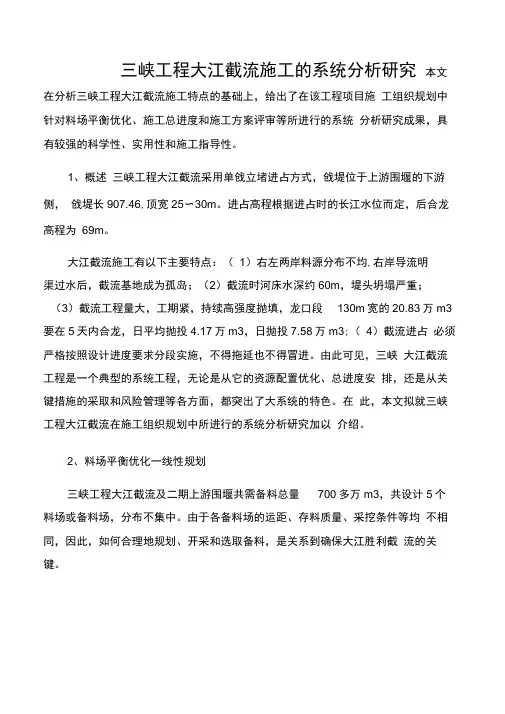 三峡工程大江截流施工的系统分析研究 本文在分析三峡工程大江截流施工特点的基础上，给出了在该工程项目施 工组织规划中针对料场平衡优化、施工总进度和施工方案评审等所进行的系统 分析研究成果，具有较强的科学性、实用性和施工指导性。

1、概述 三峡工程大江截流采用单戗立堵进占方式，戗堤位于上游围堰的下游侧， 戗堤长 907.46. 顶宽 25～30m。进占高程根据进占时的长江水位而定，后合龙高程为 69m。

大江截流施工有以下主要特点：（ 1）右左两岸料源分布不均. 右岸导流明渠过水后，截流基地成为孤岛；（2）截流时河床水深约 60m，堤头坍塌严重；（3）截流工程量大，工期紧，持续高强度抛填，龙口段 130m 宽的 20.83 万 m3 要在 5 天内合龙，日平均抛投 4.17 万 m3，日抛投 7.58 万 m3;（ 4）截流进占 必须严格按照设计进度要求分段实施，不得拖延也不得冒进。由此可见，三峡 大江截流工程是一个典型的系统工程，无论是从它的资源配置优化、总进度安 排，还是从关键措施的采取和风险管理等各方面，都突出了大系统的特色。在 此，本文拟就三峡工程大江截流在施工组织规划中所进行的系统分析研究加以 介绍。

2、料场平衡优化一线性规划

三峡工程大江截流及二期上游围堰共需备料总量 700 多万 m3，共设计 5 个料场或备料场，分布不集中。由于各备料场的运距、存料质量、采挖条件等均 不相同，因此，如何合理地规划、开采和选取备料，是关系到确保大江胜利截 流的关键。